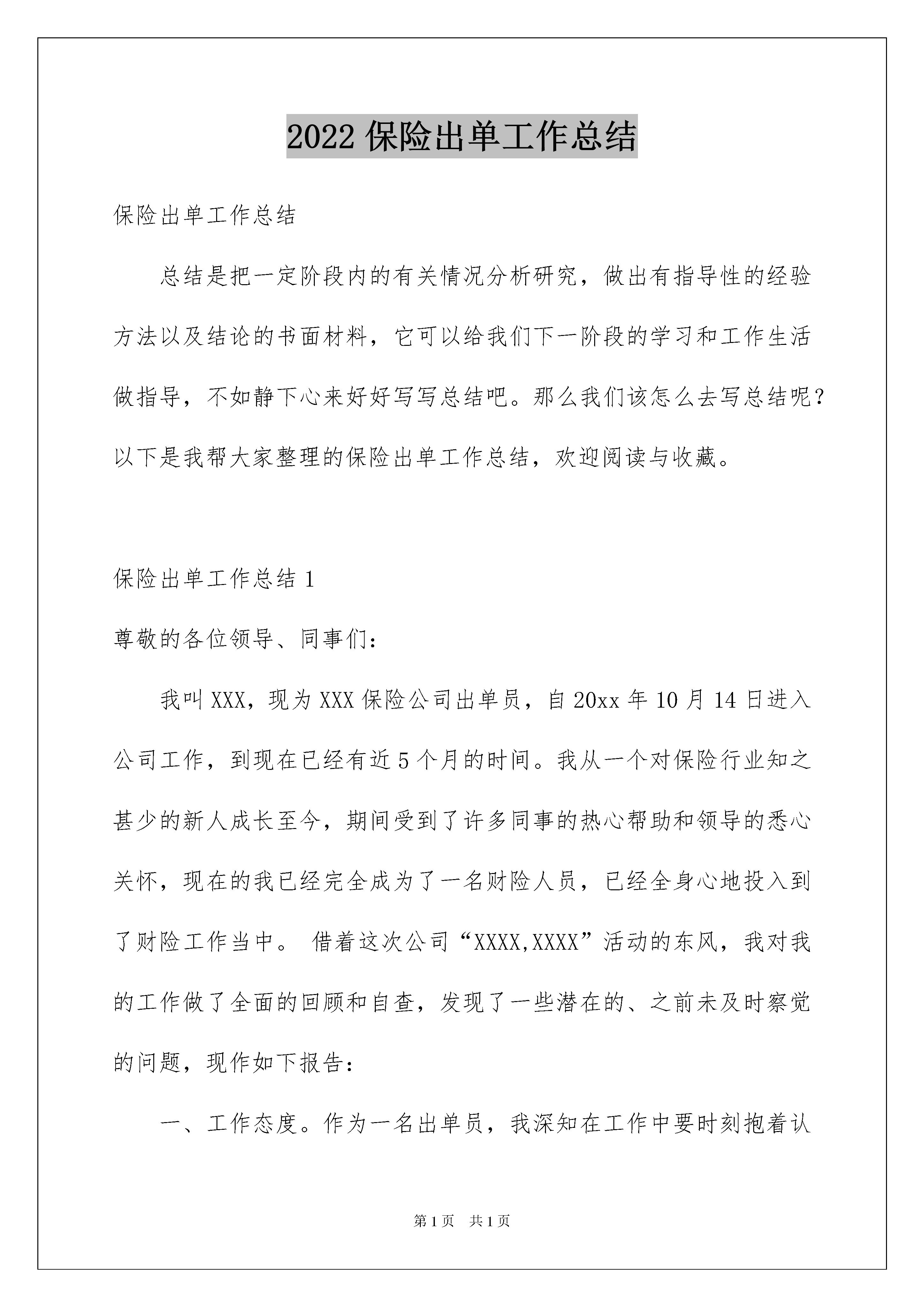 2022 保险出单工作总结

保险出单工作总结

总结是把一定阶段内的有关情况分析研究，做出有指导性的经验方法以及结论的书面材料，它可以给我们下一阶段的学习和工作生活做指导，不如静下心来好好写写总结吧。那么我们该怎么去写总结呢？以下是我帮大家整理的保险出单工作总结，欢迎阅读与收藏。

保险出单工作总结 1

尊敬的各位领导、同事们：

我叫 XXX，现为 XXX 保险公司出单员，自 20xx 年 10 月 14 日进入公司工作，到现在已经有近 5 个月的时间。我从一个对保险行业知之甚少的新人成长至今，期间受到了许多同事的热心帮助和领导的悉心关怀，现在的我已经完全成为了一名财险人员，已经全身心地投入到了财险工作当中。 借着这次公司“XXXX,XXXX”活动的东风，我对我的工作做了全面的回顾和自查，发现了一些潜在的、之前未及时察觉的问题，现作如下报告：

一、工作态度。作为一名出单员，我深知在工作中要时刻抱着认

第 1 页 共 1 页